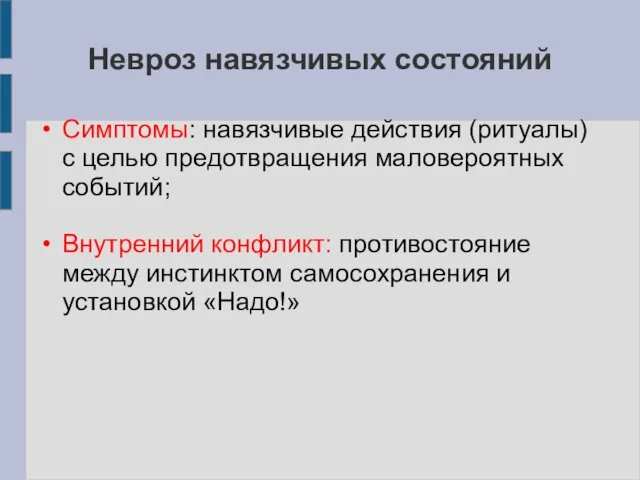 Невроз навязчивых состояний

• Симптомы: навязчивые действия (ритуалы) с целью предотвращения маловероятных событий;

• Внутренний конфликт: противостояние между инстинктом самосохранения и установкой «Надо!»